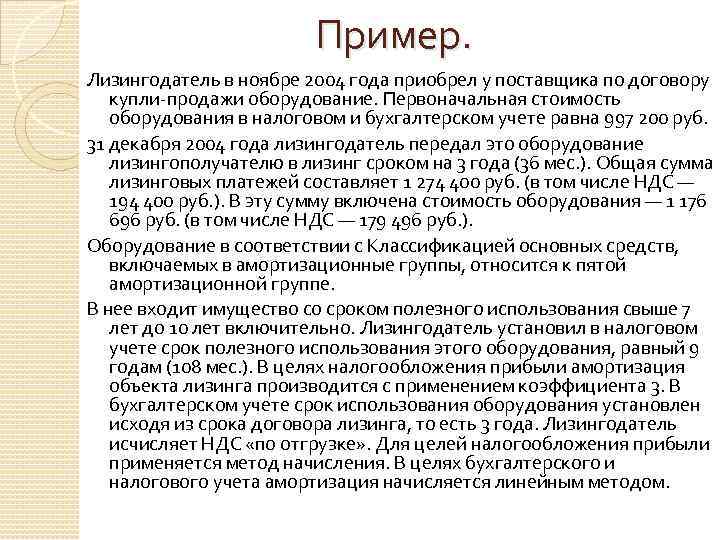 Пример.

Лизингодатель в ноябре 2004 года приобрел у поставщика по договору купли-продажи оборудование. Первоначальная стоимость оборудования в налоговом и бухгалтерском учете равна 997 200 руб.

31 декабря 2004 года лизингодатель передал это оборудование лизингополучателю в лизинг сроком на 3 года (36 мес.). Общая сумма лизинговых платежей составляет 1 274 400 руб. (в том числе НДС — 194 400 руб.). В эту сумму включена стоимость оборудования — 1 176 696 руб. (в том числе НДС — 179 496 руб.).

Оборудование в соответствии с Классификацией основных средств, включаемых в амортизационные группы, относится к пятой амортизационной группе.

В нее входит имущество со сроком полезного использования свыше 7 лет до 10 лет включительно. Лизингодатель установил в налоговом учете срок полезного использования этого оборудования, равный 9 годам (108 мес.). В целях налогообложения прибыли амортизация объекта лизинга производится с применением коэффициента 3. В бухгалтерском учете срок использования оборудования установлен исходя из срока договора лизинга, то есть 3 года. Лизингодатель исчисляет НДС «по отгрузке». Для целей налогообложения прибыли применяется метод начисления. В целях бухгалтерского и налогового учета амортизация начисляется линейным методом.